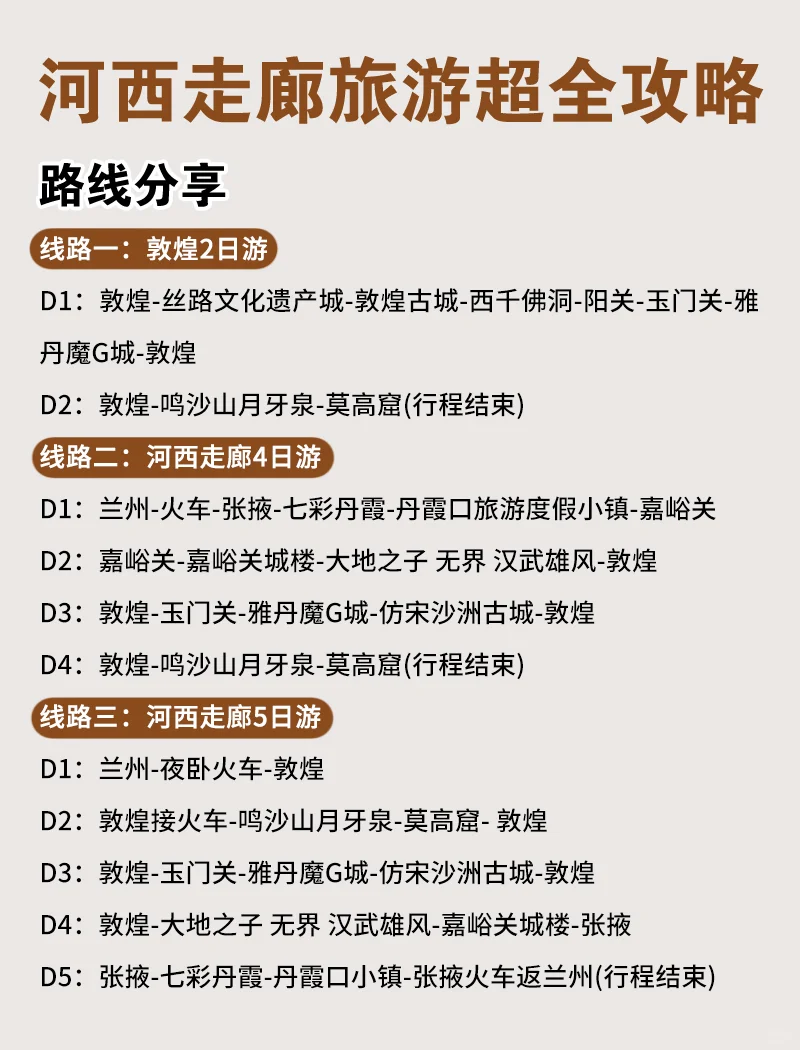 河西走廊旅游超全攻略

路线分享

线路一：敦煌2日游

D1：敦煌-丝路文化遗产城-敦煌古城-西千佛洞-阳关-玉门关-雅丹魔G城-敦煌

D2：敦煌-鸣沙山月牙泉-莫高窟(行程结束)

线路二：河西走廊4日游

D1：兰州-火车-张掖-七彩丹霞-丹霞口旅游度假小镇-嘉峪关

D2：嘉峪关-嘉峪关城楼-大地之子 无界 汉武雄风-敦煌

D3：敦煌-玉门关-雅丹魔G城-仿宋沙洲古城-敦煌

D4：敦煌-鸣沙山月牙泉-莫高窟(行程结束)

线路三：河西走廊5日游

D1：兰州-夜卧火车-敦煌

D2：敦煌接火车-鸣沙山月牙泉-莫高窟- 敦煌

D3：敦煌-玉门关-雅丹魔G城-仿宋沙洲古城-敦煌

D4：敦煌-大地之子 无界 汉武雄风-嘉峪关城楼-张掖

D5：张掖-七彩丹霞-丹霞口小镇-张掖火车返兰州(行程结束)